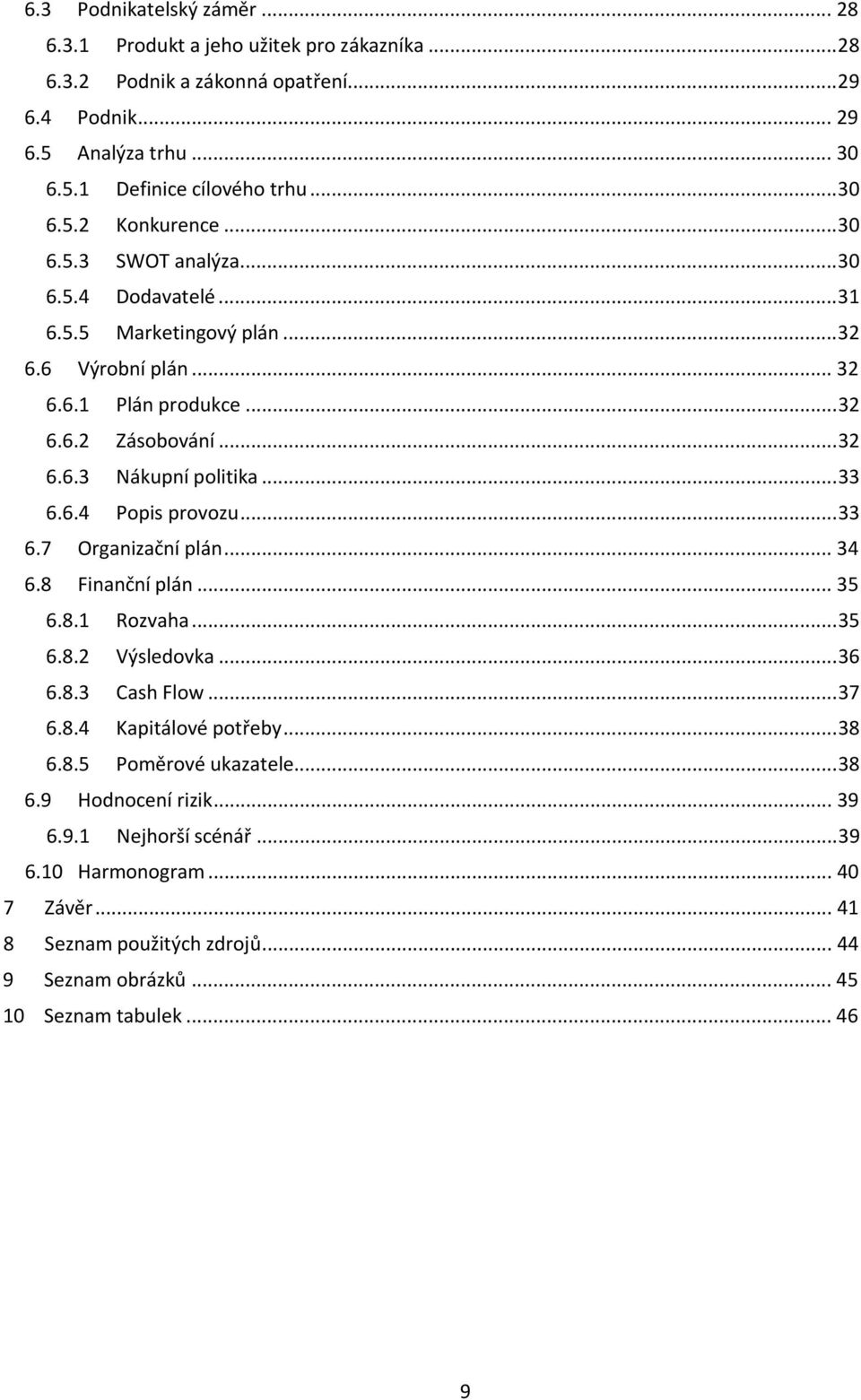 6.3 Podnikatelský záměr ... 28
6.3.1 Produkt a jeho užitek pro zákazníka ... 28
6.3.2 Podnik a zákonná opatření ... 29
6.4 Podnik ... 29
6.5 Analýza trhu ... 30
6.5.1 Definice cílového trhu ... 30
6.5.2 Konkurence ... 30
6.5.3 SWOT analýza ... 30
6.5.4 Dodavatelé ... 31
6.5.5 Marketingový plán ... 32
6.6 Výrobní plán ... 32
6.6.1 Plán produkce ... 32
6.6.2 Zásobování ... 32
6.6.3 Nákupní politika ... 33
6.6.4 Popis provozu ... 33
6.7 Organizační plán ... 34
6.8 Finanční plán ... 35
6.8.1 Rozvaha ... 35
6.8.2 Výsledovka ... 36
6.8.3 Cash Flow ... 37
6.8.4 Kapitálové potřeby ... 38
6.8.5 Poměrové ukazatele ... 38
6.9 Hodnocení rizik ... 39
6.9.1 Nejhorší scénář ... 39
6.10 Harmonogram ... 40
7 Závěr ... 41
8 Seznam použitých zdrojů ... 44
9 Seznam obrázků ... 45
10 Seznam tabulek ... 46

9